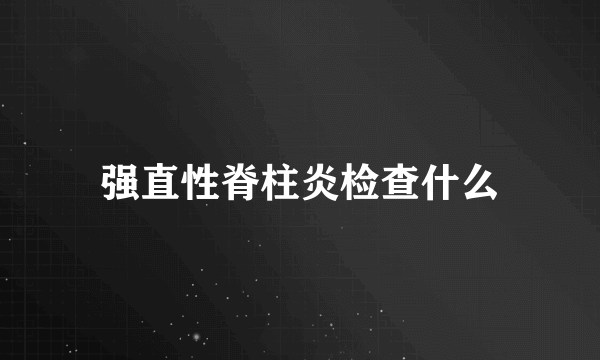 强直性脊柱炎检查什么